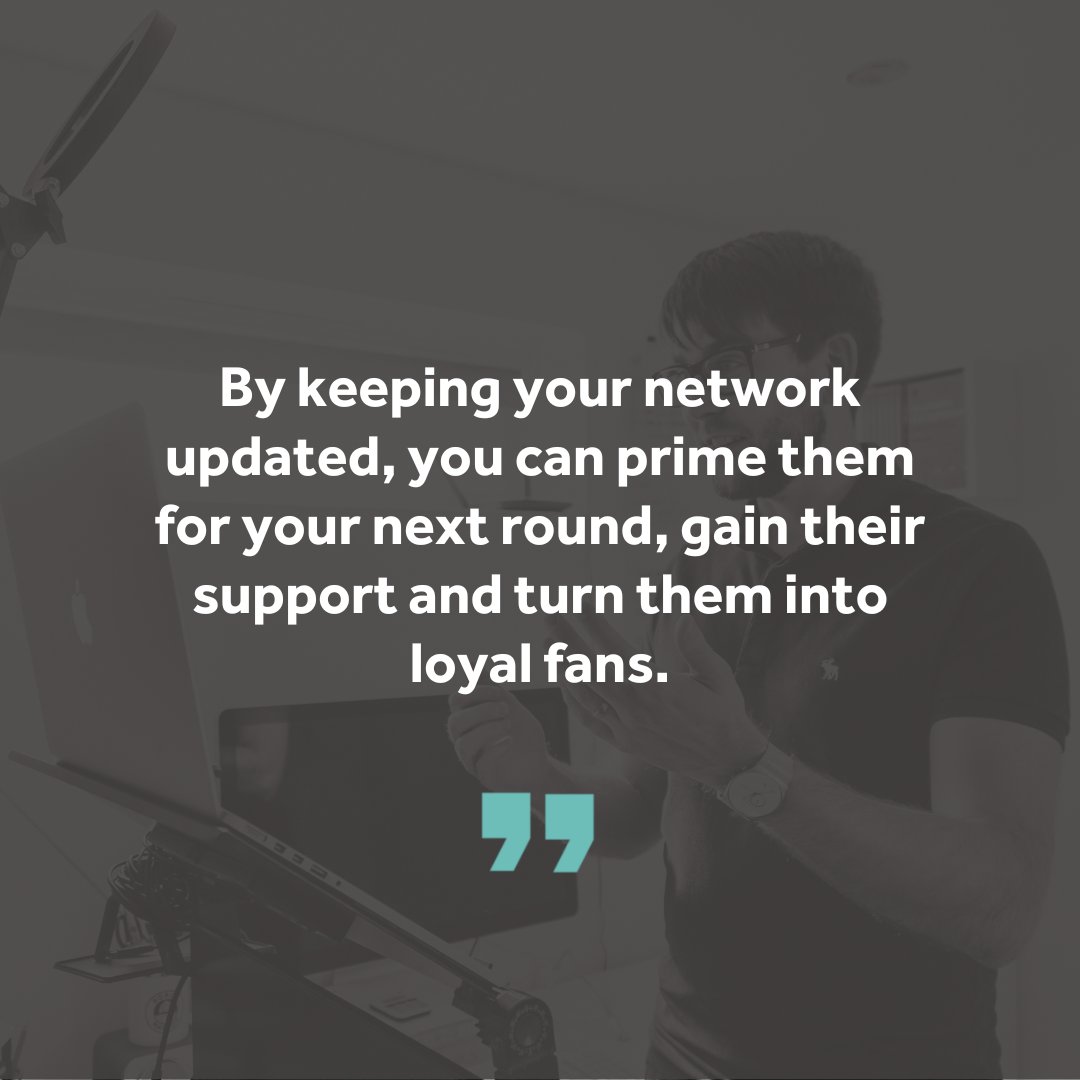 By keeping your network updated, you can prime them for your next round, gain their support and turn them into loyal fans.

”